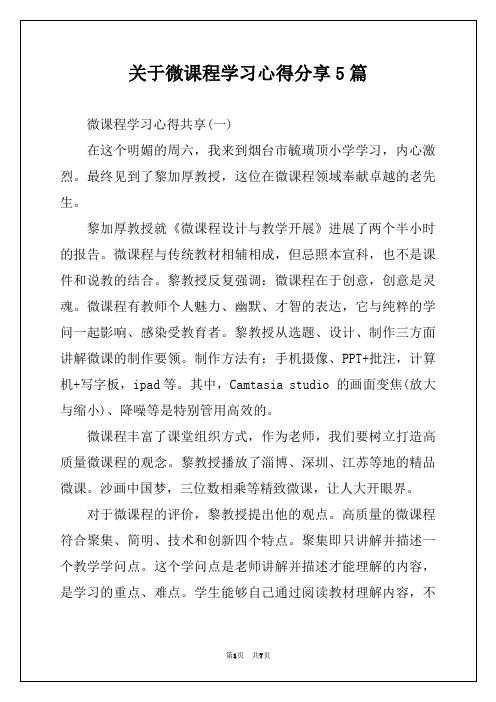 关于微课程学习心得分享5篇

微课程学习心得共享(一)

在这个明媚的周六，我来到烟台市毓璜顶小学学习，内心激烈。最终见到了黎加厚教授，这位在微课程领域奉献卓越的老先生。

黎加厚教授就《微课程设计与教学开展》进展了两个半小时的报告。微课程与传统教材相辅相成，但忌照本宣科，也不是课件和说教的结合。黎教授反复强调：微课程在于创意，创意是灵魂。微课程有教师个人魅力、幽默、才智的表达，它与纯粹的学问一起影响、感染受教育者。黎教授从选题、设计、制作三方面讲解微课的制作要领。制作方法有：手机摄像、PPT+批注，计算机+写字板，ipad等。其中，Camtasia studio 的画面变焦(放大与缩小)、降噪等是特别管用高效的。

微课程丰富了课堂组织方式，作为老师，我们要树立打造高质量微课程的观念。黎教授播放了淄博、深圳、江苏等地的精品微课。沙画中国梦，三位数相乘等精致微课，让人大开眼界。

对于微课程的评价，黎教授提出他的观点。高质量的微课程符合聚集、简明、技术和创新四个特点。聚集即只讲解并描述一个教学学问点。这个学问点是老师讲解并描述才能理解的内容，是学习的重点、难点。学生能够自己通过阅读教材理解内容，不

第1页 共7页